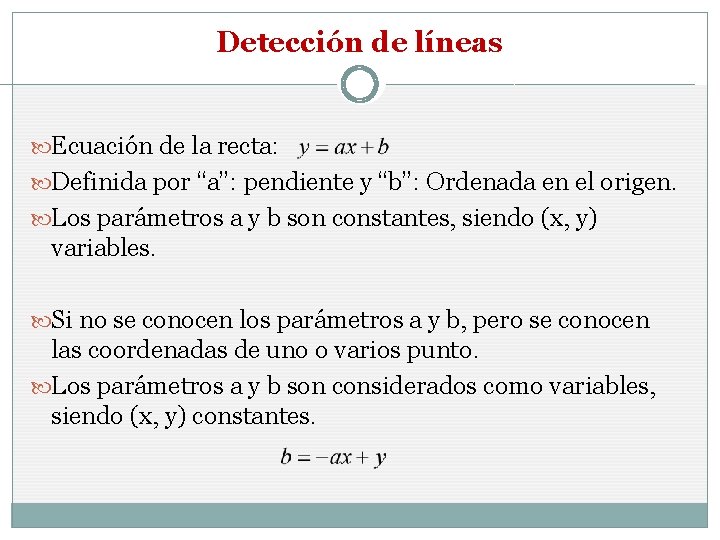 Detección de líneas

Ecuación de la recta: $y = ax + b$

Definida por “a”: pendiente y “b”: Ordenada en el origen.

Los parámetros a y b son constantes, siendo (x, y) variables.

Si no se conocen los parámetros a y b, pero se conocen las coordenadas de uno o varios punto.

Los parámetros a y b son considerados como variables, siendo (x, y) constantes.

$b = -ax + y$